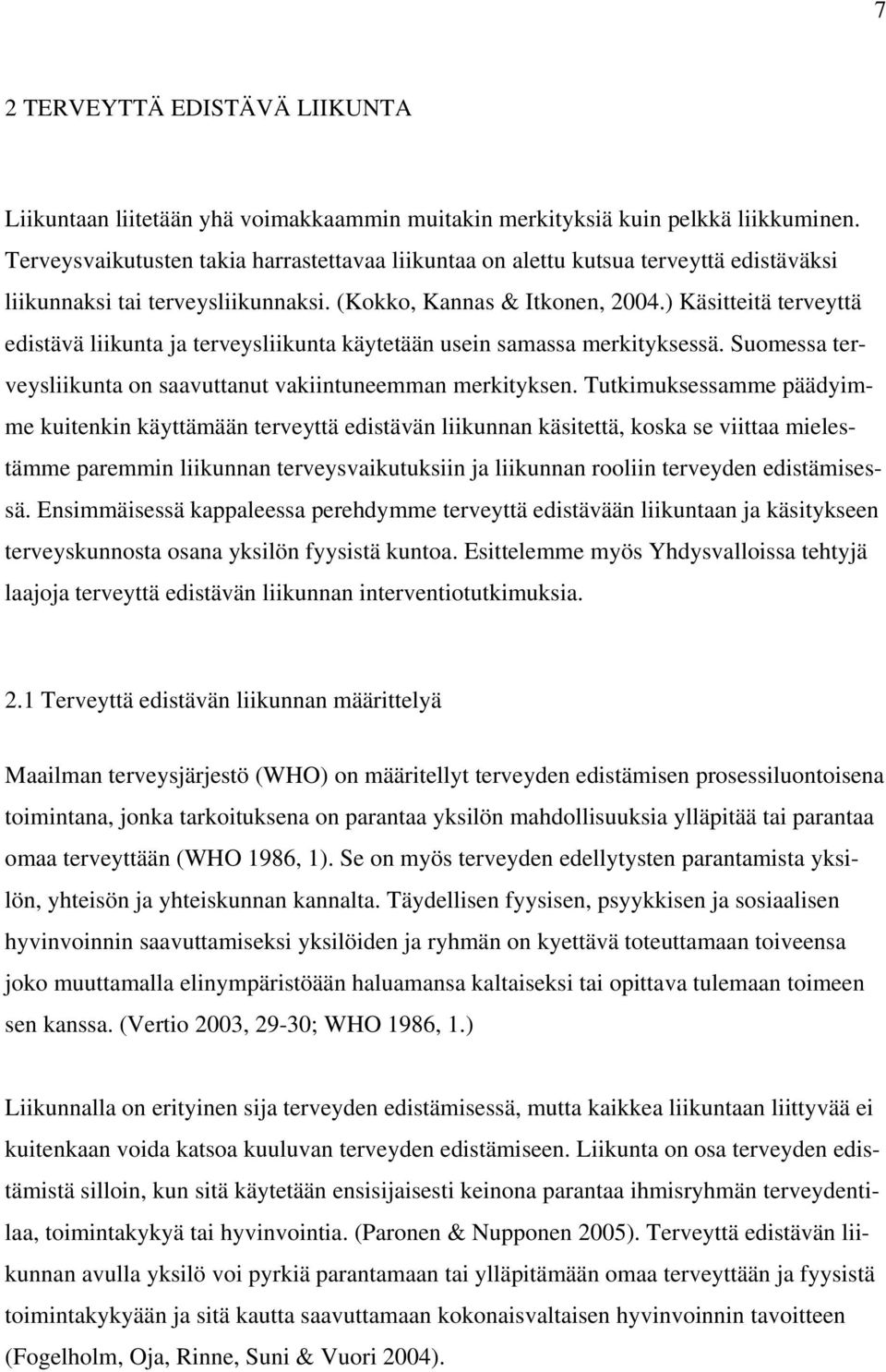 7

2 TERVEYTTÄ EDISTÄVÄ LIIKUNTA

Liikuntaan liitetään yhä voimakkaammin muitakin merkityksiä kuin pelkkä liikkuminen. Terveysvaikutusten takia harrastettavaa liikuntaa on alettu kutsua terveyttä edistäväksi liikunnaksi tai terveysliikunnaksi. (Kokko, Kannas & Itkonen, 2004.) Käsitteitä terveyttä edistävä liikunta ja terveysliikunta käytetään usein samassa merkityksessä. Suomessa terveysliikunta on saavuttanut vakiintuneemman merkityksen. Tutkimuksessamme päädyimme kuitenkin käyttämään terveyttä edistävän liikunnan käsitettä, koska se viittaa mielestämme paremmin liikunnan terveysvaikutuksiin ja liikunnan rooliin terveyden edistämisessä. Ensimmäisessä kappaleessa perehdymme terveyttä edistävään liikuntaan ja käsitykseen terveyskunnosta osana yksilön fyysistä kuntoa. Esittelemme myös Yhdysvalloissa tehtyjä laajoja terveyttä edistävän liikunnan interventiotutkimuksia.

2.1 Terveyttä edistävän liikunnan määrittelyä

Maailman terveysjärjestö (WHO) on määritellyt terveyden edistämisen prosessiluontoisena toimintana, jonka tarkoituksena on parantaa yksilön mahdollisuuksia ylläpitää tai parantaa omaa terveyttään (WHO 1986, 1). Se on myös terveyden edellytysten parantamista yksilön, yhteisön ja yhteiskunnan kannalta. Täydellisen fyysisen, psyykkisen ja sosiaalisen hyvinvoinnin saavuttamiseksi yksilöiden ja ryhmän on kyettävä toteuttamaan toiveensa joko muuttamalla elinympäristöään haluamansa kaltaiseksi tai opittava tulemaan toimeen sen kanssa. (Vertio 2003, 29-30; WHO 1986, 1.)

Liikunnalla on erityinen sija terveyden edistämisessä, mutta kaikkea liikuntaan liittyvää ei kuitenkaan voida katsoa kuuluvan terveyden edistämiseen. Liikunta on osa terveyden edistämistä silloin, kun sitä käytetään ensisijaisesti keinona parantaa ihmisryhmän terveydentilaa, toimintakykyä tai hyvinvointia. (Paronen & Nupponen 2005). Terveyttä edistävän liikunnan avulla yksilö voi pyrkiä parantamaan tai ylläpitämään omaa terveyttään ja fyysistä toimintakykyään ja sitä kautta saavuttamaan kokonaisvaltaisen hyvinvoinnin tavoitteen (Fogelholm, Oja, Rinne, Suni & Vuori 2004).